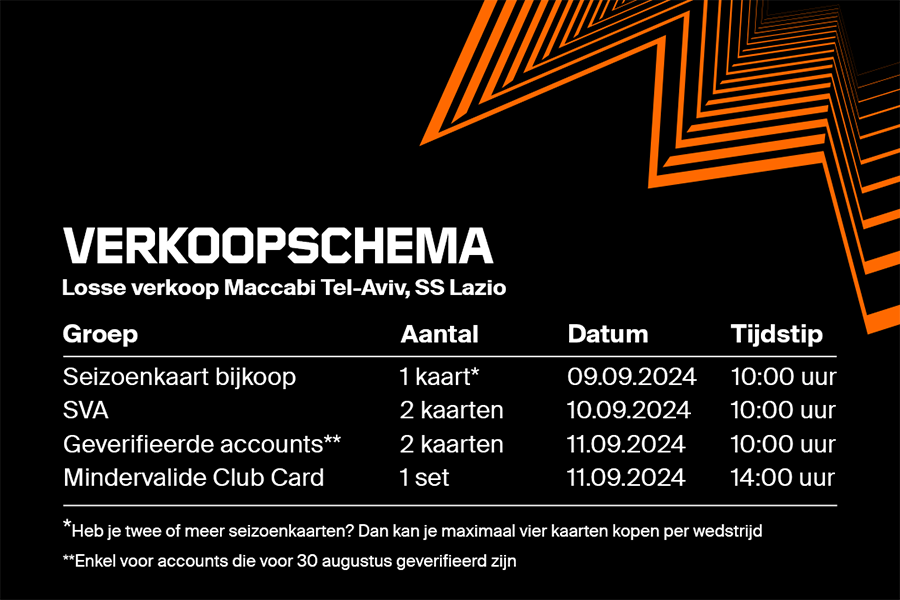 VERKOOPSCHEMA
Losse verkoop Maccabi Tel-Aviv, SS Lazio

| Groep | Aantal | Datum | Tijdstip |
|---|---|---|---|
| Seizoenkaart bijkoop | 1 kaart* | 09.09.2024 | 10:00 uur |
| SVA | 2 kaarten | 10.09.2024 | 10:00 uur |
| Geverifieerde accounts** | 2 kaarten | 11.09.2024 | 10:00 uur |
| Mindervalide Club Card | 1 set | 11.09.2024 | 14:00 uur |

*Heb je twee of meer seizoenkaarten? Dan kan je maximaal vier kaarten kopen per wedstrijd

**Enkel voor accounts die voor 30 augustus geverifieerd zijn